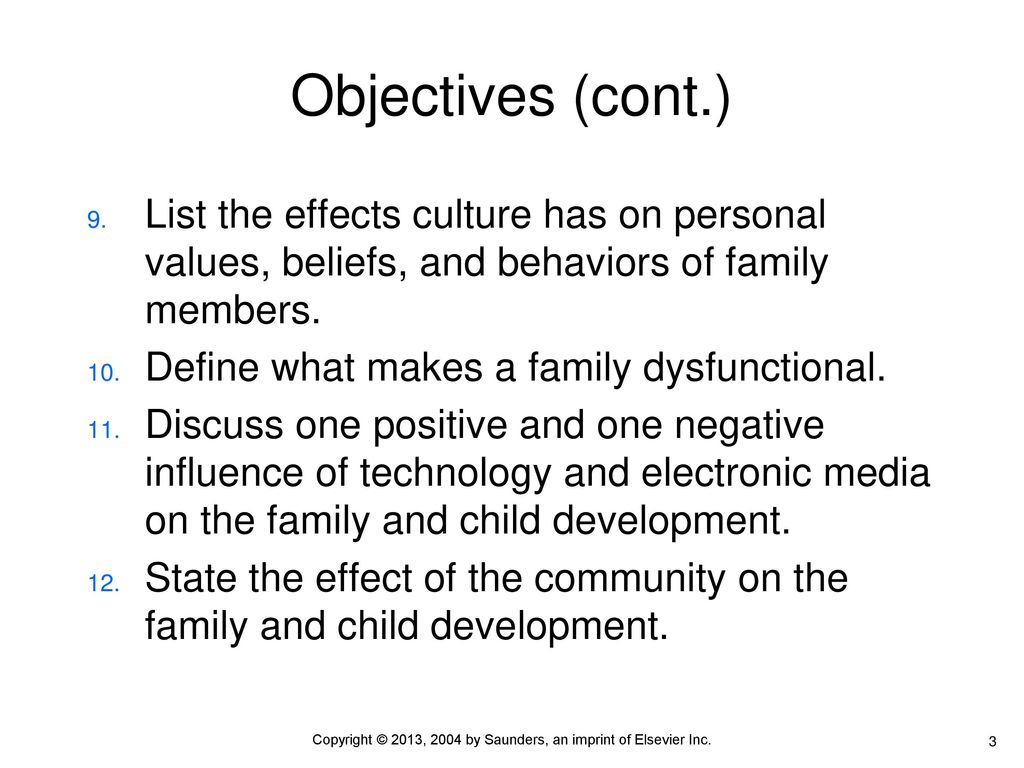 Objectives (cont.)

9. List the effects culture has on personal values, beliefs, and behaviors of family members.
10. Define what makes a family dysfunctional.
11. Discuss one positive and one negative influence of technology and electronic media on the family and child development.
12. State the effect of the community on the family and child development.

Copyright © 2013, 2004 by Saunders, an imprint of Elsevier Inc.

3